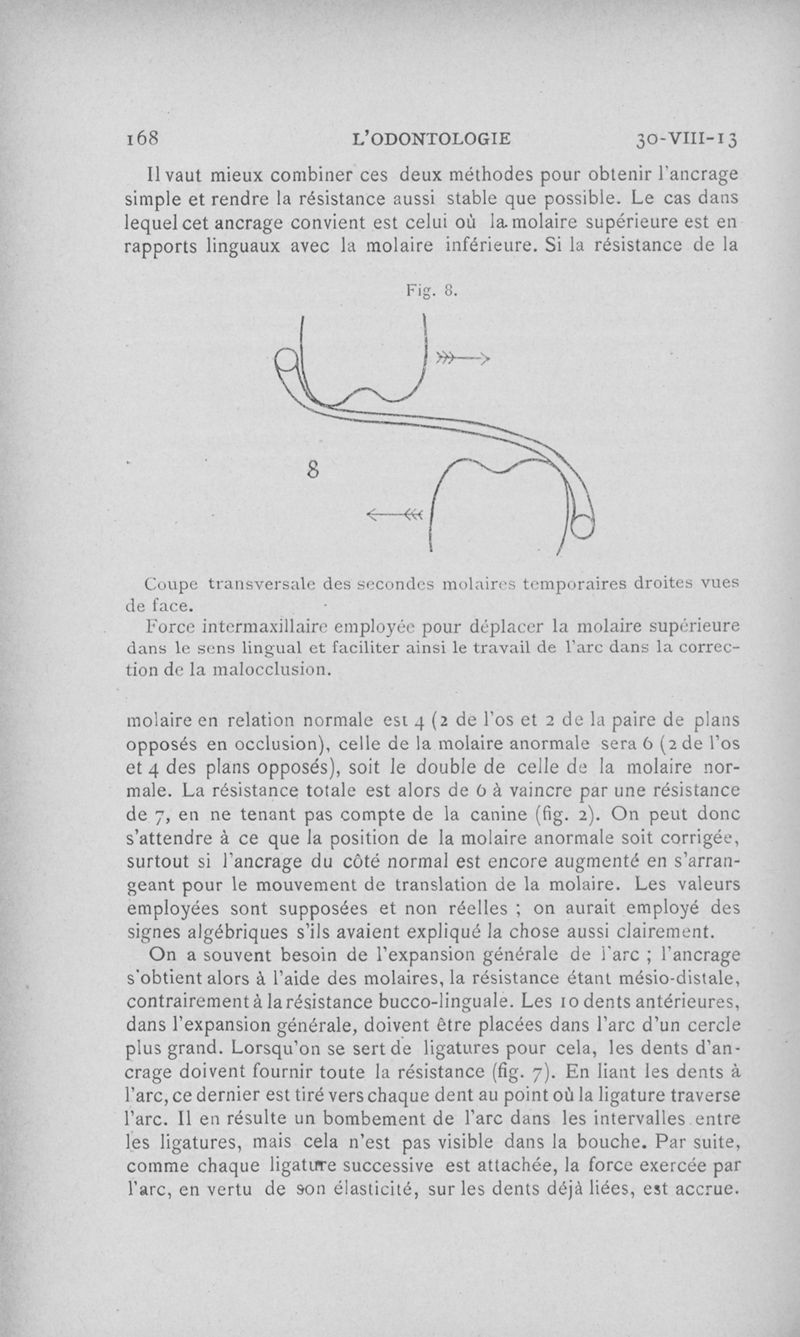 168 L'ODONTOLOGIE 30-VIII-13

Il vaut mieux combiner ces deux méthodes pour obtenir l'ancrage simple et rendre la résistance aussi stable que possible. Le cas dans lequel cet ancrage convient est celui où la molaire supérieure est en rapports linguaux avec la molaire inférieure. Si la résistance de la

Fig. 8.

8

Coupe transversale des secondes molaires temporaires droites vues de face.

Force intermaxillaire employée pour déplacer la molaire supérieure dans le sens lingual et faciliter ainsi le travail de l'arc dans la correction de la malocclusion.

molaire en relation normale est 4 (2 de l'os et 2 de la paire de plans opposés en occlusion), celle de la molaire anormale sera 6 (2 de l'os et 4 des plans opposés), soit le double de celle de la molaire normale. La résistance totale est alors de 6 à vaincre par une résistance de 7, en ne tenant pas compte de la canine (fig. 2). On peut donc s'attendre à ce que la position de la molaire anormale soit corrigée, surtout si l'ancrage du côté normal est encore augmenté en s'arrangeant pour le mouvement de translation de la molaire. Les valeurs employées sont supposées et non réelles ; on aurait employé des signes algébriques s'ils avaient expliqué la chose aussi clairement.

On a souvent besoin de l'expansion générale de l'arc ; l'ancrage s'obtient alors à l'aide des molaires, la résistance étant mésio-distale, contrairement à la résistance bucco-linguale. Les 10 dents antérieures, dans l'expansion générale, doivent être placées dans l'arc d'un cercle plus grand. Lorsqu'on se sert de ligatures pour cela, les dents d'ancrage doivent fournir toute la résistance (fig. 7). En liant les dents à l'arc, ce dernier est tiré vers chaque dent au point où la ligature traverse l'arc. Il en résulte un bombement de l'arc dans les intervalles entre les ligatures, mais cela n'est pas visible dans la bouche. Par suite, comme chaque ligature successive est attachée, la force exercée par l'arc, en vertu de son élasticité, sur les dents déjà liées, est accrue.